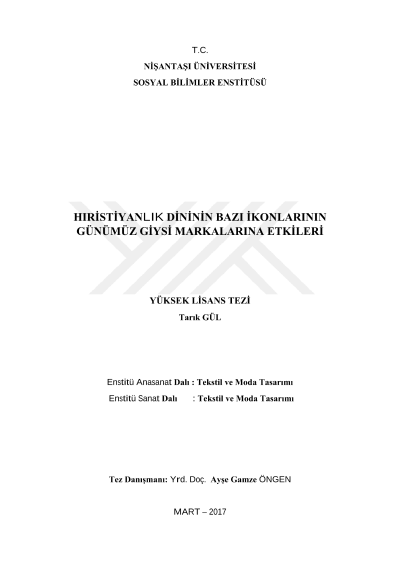 T.C.
NİŞANTAŞI ÜNİVERSİTESİ
SOSYAL BİLİMLER ENSTİTÜSÜ

HIRİSTİYANLIK DİNİNİN BAZI İKONLARININ
GÜNÜMÜZ GİYSİ MARKALARINA ETKİLERİ

YÜKSEK LİSANS TEZİ
Tarık GÜL

Enstitü Anasanat Dalı : Tekstil ve Moda Tasarımı
Enstitü Sanat Dalı : Tekstil ve Moda Tasarımı

Tez Danışmanı: Yrd. Doç. Ayşe Gamze ÖNGEN

MART – 2017